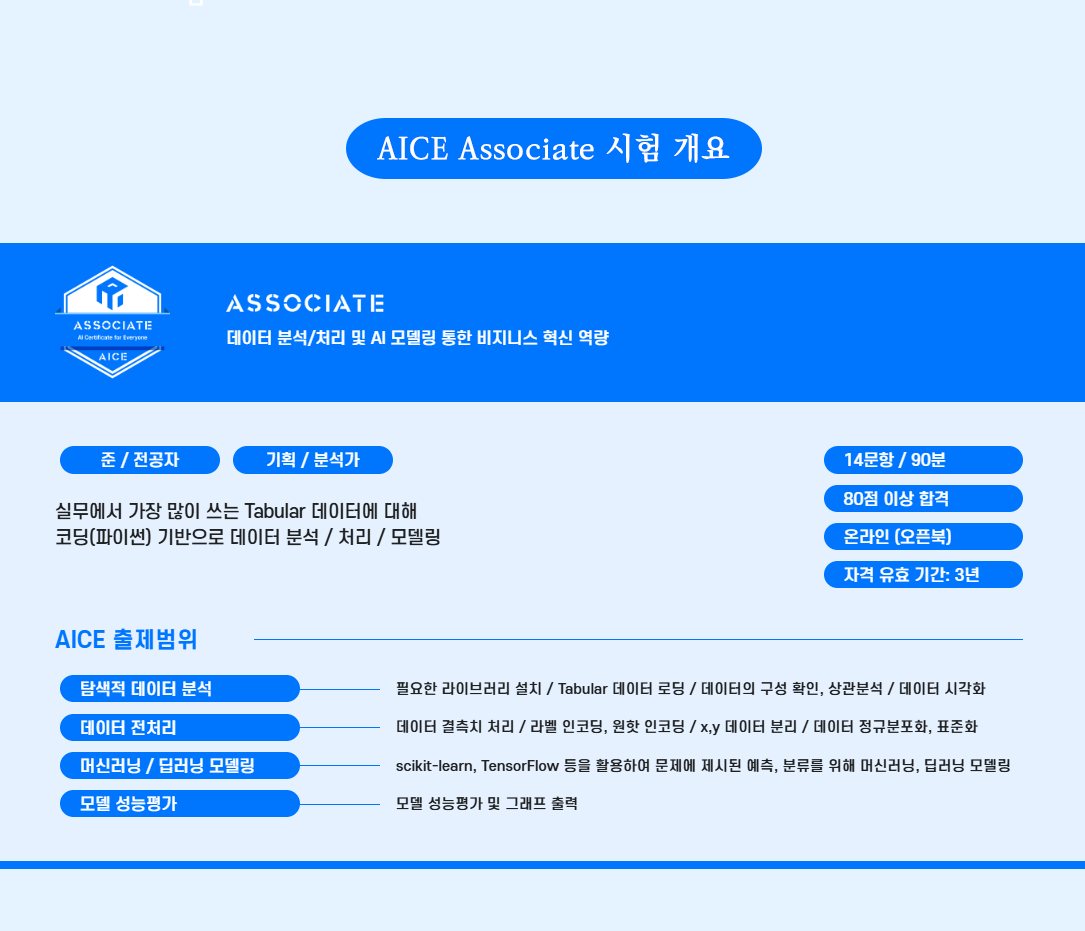 AICE Associate 시험 개요

ASSOCIATE
AI Certificate for Everyone
AICE

ASSOCIATE
데이터 분석/처리 및 AI 모델링 통한 비지니스 혁신 역량

준 / 전공자

기획 / 분석가

실무에서 가장 많이 쓰는 Tabular 데이터에 대해
코딩(파이썬) 기반으로 데이터 분석 / 처리 / 모델링

14문항 / 90분

80점 이상 합격

온라인 (오픈북)

자격 유효 기간: 3년

AICE 출제범위

탐색적 데이터 분석
필요한 라이브러리 설치 / Tabular 데이터 로딩 / 데이터의 구성 확인, 상관분석 / 데이터 시각화

데이터 전처리
데이터 결측치 처리 / 라벨 인코딩, 원핫 인코딩 / x,y 데이터 분리 / 데이터 정규분포화, 표준화

머신러닝 / 딥러닝 모델링
scikit-learn, TensorFlow 등을 활용하여 문제에 제시된 예측, 분류를 위해 머신러닝, 딥러닝 모델링

모델 성능평가
모델 성능평가 및 그래프 출력